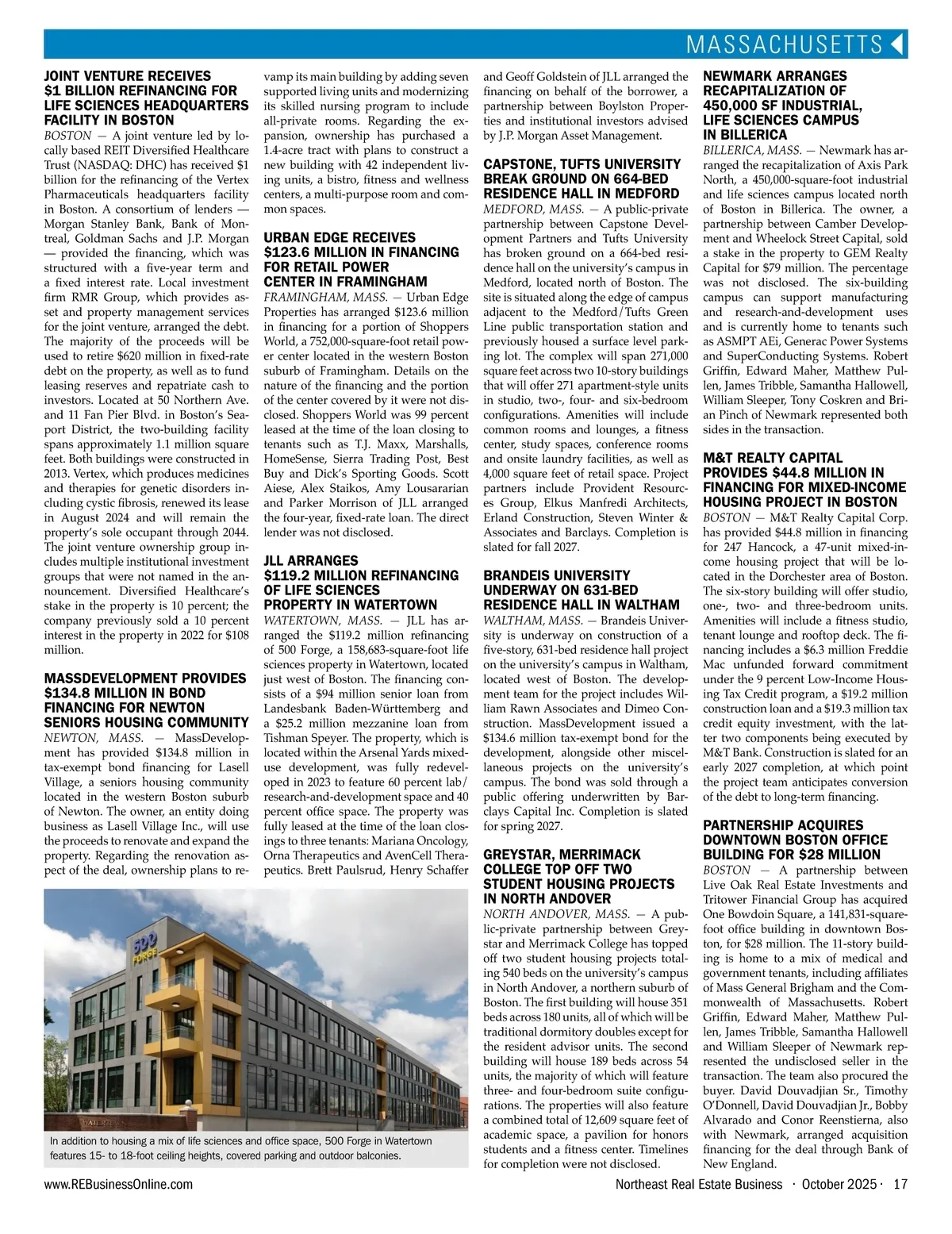 MASSACHUSETTS

JOINT VENTURE RECEIVES $1 BILLION REFINANCING FOR LIFE SCIENCES HEADQUARTERS FACILITY IN BOSTON

BOSTON — A joint venture led by locally based REIT Diversified Healthcare Trust (NASDAQ: DHC) has received $1 billion for the refinancing of the Vertex Pharmaceuticals headquarters facility in Boston. A consortium of lenders — Morgan Stanley Bank, Bank of Montreal, Goldman Sachs and J.P. Morgan — provided the financing, which was structured with a five-year term and a fixed interest rate. Local investment firm RMR Group, which provides asset and property management services for the joint venture, arranged the debt. The majority of the proceeds will be used to retire $620 million in fixed-rate debt on the property, as well as to fund leasing reserves and repatriate cash to investors. Located at 50 Northern Ave. and 11 Fan Pier Blvd. in Boston's Seaport District, the two-building facility spans approximately 1.1 million square feet. Both buildings were constructed in 2013. Vertex, which produces medicines and therapies for genetic disorders including cystic fibrosis, renewed its lease in August 2024 and will remain the property's sole occupant through 2044. The joint venture ownership group includes multiple institutional investment groups that were not named in the announcement. Diversified Healthcare's stake in the property is 10 percent; the company previously sold a 10 percent interest in the property in 2022 for $108 million.

MASSDEVELOPMENT PROVIDES $134.8 MILLION IN BOND FINANCING FOR NEWTON SENIORS HOUSING COMMUNITY

NEWTON, MASS. — MassDevelopment has provided $134.8 million in tax-exempt bond financing for Lasell Village, a seniors housing community located in the western Boston suburb of Newton. The owner, an entity doing business as Lasell Village Inc., will use the proceeds to renovate and expand the property. Regarding the renovation aspect of the deal, ownership plans to revamp its main building by adding seven supported living units and modernizing its skilled nursing program to include all-private rooms. Regarding the expansion, ownership has purchased a 1.4-acre tract with plans to construct a new building with 42 independent living units, a bistro, fitness and wellness centers, a multi-purpose room and common spaces.

URBAN EDGE RECEIVES $123.6 MILLION IN FINANCING FOR RETAIL POWER CENTER IN FRAMINGHAM

FRAMINGHAM, MASS. — Urban Edge Properties has arranged $123.6 million in financing for a portion of Shoppers World, a 752,000-square-foot retail power center located in the western Boston suburb of Framingham. Details on the nature of the financing and the portion of the center covered by it were not disclosed. Shoppers World was 99 percent leased at the time of the loan closing to tenants such as T.J. Maxx, Marshalls, HomeSense, Sierra Trading Post, Best Buy and Dick's Sporting Goods. Scott Aiese, Alex Staikos, Amy Lousararian and Parker Morrison of JLL arranged the four-year, fixed-rate loan. The direct lender was not disclosed.

JLL ARRANGES $119.2 MILLION REFINANCING OF LIFE SCIENCES PROPERTY IN WATERTOWN

WATERTOWN, MASS. — JLL has arranged the $119.2 million refinancing of 500 Forge, a 158,683-square-foot life sciences property in Watertown, located just west of Boston. The financing consists of a $94 million senior loan from Landesbank Baden-Württemberg and a $25.2 million mezzanine loan from Tishman Speyer. The property, which is located within the Arsenal Yards mixed-use development, was fully redeveloped in 2023 to feature 60 percent lab/research-and-development space and 40 percent office space. The property was fully leased at the time of the loan closings to three tenants: Mariana Oncology, Orna Therapeutics and AvenCell Therapeutics. Brett Paulsrud, Henry Schaffer and Geoff Goldstein of JLL arranged the financing on behalf of the borrower, a partnership between Boylston Properties and institutional investors advised by J.P. Morgan Asset Management.

CAPSTONE, TUFTS UNIVERSITY BREAK GROUND ON 664-BED RESIDENCE HALL IN MEDFORD

MEDFORD, MASS. — A public-private partnership between Capstone Development Partners and Tufts University has broken ground on a 664-bed residence hall on the university's campus in Medford, located north of Boston. The site is situated along the edge of campus adjacent to the Medford/Tufts Green Line public transportation station and previously housed a surface level parking lot. The complex will span 271,000 square feet across two 10-story buildings that will offer 271 apartment-style units in studio, two-, four- and six-bedroom configurations. Amenities will include common rooms and lounges, a fitness center, study spaces, conference rooms and onsite laundry facilities, as well as 4,000 square feet of retail space. Project partners include Provident Resources Group, Elkus Manfredi Architects, Erland Construction, Steven Winter & Associates and Barclays. Completion is slated for fall 2027.

BRANDEIS UNIVERSITY UNDERWAY ON 631-BED RESIDENCE HALL IN WALTHAM

WALTHAM, MASS. — Brandeis University is underway on construction of a five-story, 631-bed residence hall project on the university's campus in Waltham, located west of Boston. The development team for the project includes William Rawn Associates and Dimeo Construction. MassDevelopment issued a $134.6 million tax-exempt bond for the development, alongside other miscellaneous projects on the university's campus. The bond was sold through a public offering underwritten by Barclays Capital Inc. Completion is slated for spring 2027.

GREYSTAR, MERRIMACK COLLEGE TOP OFF TWO STUDENT HOUSING PROJECTS IN NORTH ANDOVER

NORTH ANDOVER, MASS. — A public-private partnership between Greystar and Merrimack College has topped off two student housing projects totaling 540 beds on the university's campus in North Andover, a northern suburb of Boston. The first building will house 351 beds across 180 units, all of which will be traditional dormitory doubles except for the resident advisor units. The second building will house 189 beds across 54 units, the majority of which will feature three- and four-bedroom suite configurations. The properties will also feature a combined total of 12,609 square feet of academic space, a pavilion for honors students and a fitness center. Timelines for completion were not disclosed.

NEWMARK ARRANGES RECAPITALIZATION OF 450,000 SF INDUSTRIAL, LIFE SCIENCES CAMPUS IN BILLERICA

BILLERICA, MASS. — Newmark has arranged the recapitalization of Axis Park North, a 450,000-square-foot industrial and life sciences campus located north of Boston in Billerica. The owner, a partnership between Camber Development and Wheelock Street Capital, sold a stake in the property to GEM Realty Capital for $79 million. The percentage was not disclosed. The six-building campus can support manufacturing and research-and-development uses and is currently home to tenants such as ASMPT AEi, Generac Power Systems and SuperConducting Systems. Robert Griffin, Edward Maher, Matthew Pullen, James Tribble, Samantha Hallowell, William Sleeper, Tony Coskren and Brian Pinch of Newmark represented both sides in the transaction.

M&T REALTY CAPITAL PROVIDES $44.8 MILLION IN FINANCING FOR MIXED-INCOME HOUSING PROJECT IN BOSTON

BOSTON — M&T Realty Capital Corp. has provided $44.8 million in financing for 247 Hancock, a 47-unit mixed-income housing project that will be located in the Dorchester area of Boston. The six-story building will offer studio, one-, two- and three-bedroom units. Amenities will include a fitness studio, tenant lounge and rooftop deck. The financing includes a $6.3 million Freddie Mac unfunded forward commitment under the 9 percent Low-Income Housing Tax Credit program, a $19.2 million construction loan and a $19.3 million tax credit equity investment, with the latter two components being executed by M&T Bank. Construction is slated for an early 2027 completion, at which point the project team anticipates conversion of the debt to long-term financing.

PARTNERSHIP ACQUIRES DOWNTOWN BOSTON OFFICE BUILDING FOR $28 MILLION

BOSTON — A partnership between Live Oak Real Estate Investments and Tritower Financial Group has acquired One Bowdoin Square, a 141,831-square-foot office building in downtown Boston, for $28 million. The 11-story building is home to a mix of medical and government tenants, including affiliates of Mass General Brigham and the Commonwealth of Massachusetts. Robert Griffin, Edward Maher, Matthew Pullen, James Tribble, Samantha Hallowell and William Sleeper of Newmark represented the undisclosed seller in the transaction. The team also procured the buyer. David Douvadjian Sr., Timothy O'Donnell, David Douvadjian Jr., Bobby Alvarado and Conor Reenstierna, also with Newmark, arranged acquisition financing for the deal through Bank of New England.

500 FORGE

In addition to housing a mix of life sciences and office space, 500 Forge in Watertown features 15- to 18-foot ceiling heights, covered parking and outdoor balconies.

www.REBusinessOnline.com

Northeast Real Estate Business · October 2025 · 17